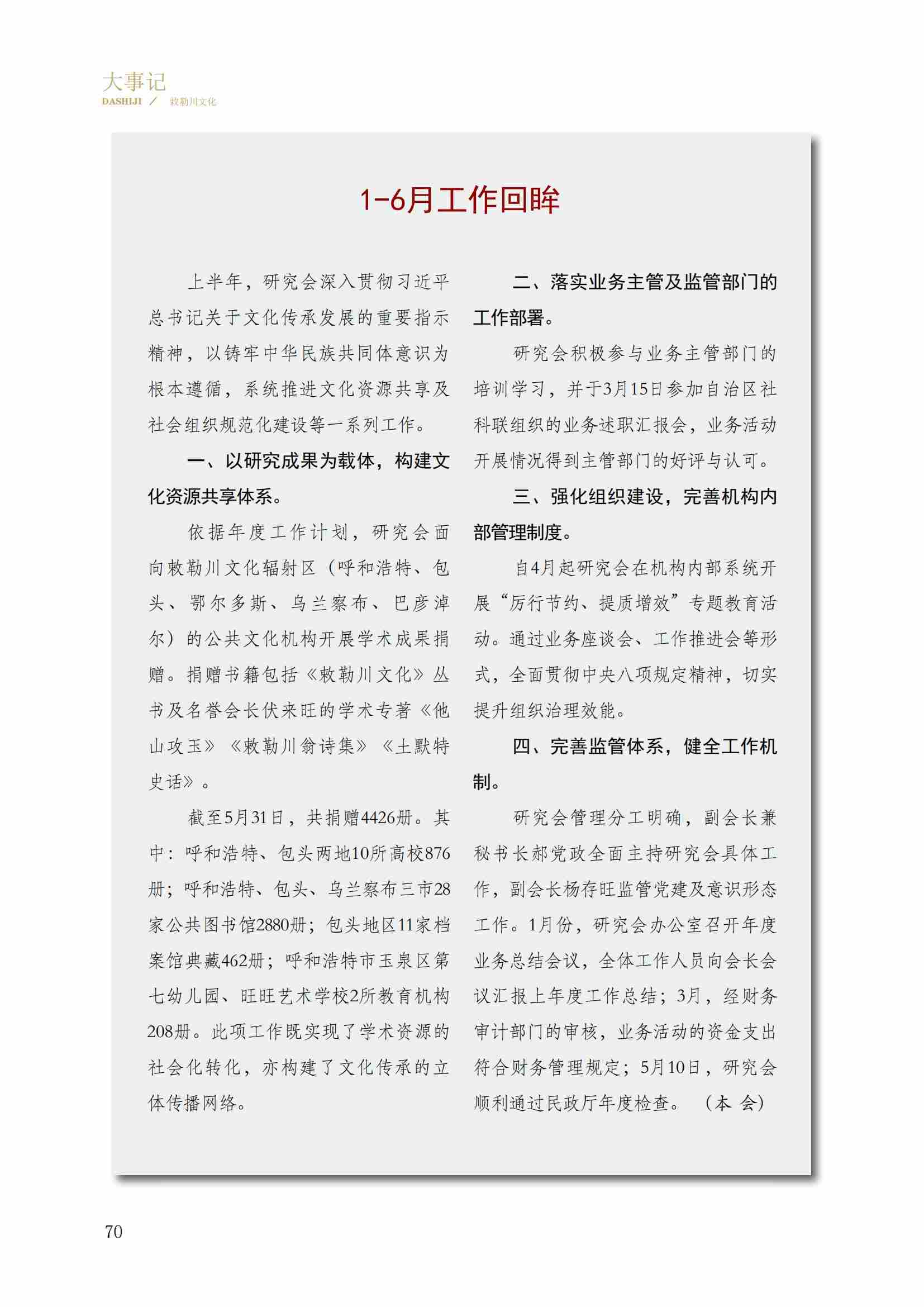 大事记
DASHIJI ／ 敕勒川文化

1-6月工作回眸

上半年，研究会深入贯彻习近平总书记关于文化传承发展的重要指示精神，以铸牢中华民族共同体意识为根本遵循，系统推进文化资源共享及社会组织规范化建设等一系列工作。

一、以研究成果为载体，构建文化资源共享体系。

依据年度工作计划，研究会面向敕勒川文化辐射区（呼和浩特、包头、鄂尔多斯、乌兰察布、巴彦淖尔）的公共文化机构开展学术成果捐赠。捐赠书籍包括《敕勒川文化》丛书及名誉会长伏来旺的学术专著《他山攻玉》《敕勒川翁诗集》《土默特史话》。

截至5月31日，共捐赠4426册。其中：呼和浩特、包头两地10所高校876册；呼和浩特、包头、乌兰察布三市28家公共图书馆2880册；包头地区11家档案馆典藏462册；呼和浩特市玉泉区第七幼儿园、旺旺艺术学校2所教育机构208册。此项工作既实现了学术资源的社会化转化，亦构建了文化传承的立体传播网络。

二、落实业务主管及监管部门的工作部署。

研究会积极参与业务主管部门的培训学习，并于3月15日参加自治区社科联组织的业务述职汇报会，业务活动开展情况得到主管部门的好评与认可。

三、强化组织建设，完善机构内部管理制度。

自4月起研究会在机构内部系统开展“厉行节约、提质增效”专题教育活动。通过业务座谈会、工作推进会等形式，全面贯彻中央八项规定精神，切实提升组织治理效能。

四、完善监管体系，健全工作机制。

研究会管理分工明确，副会长兼秘书长郝党政全面主持研究会具体工作，副会长杨存旺监管党建及意识形态工作。1月份，研究会办公室召开年度业务总结会议，全体工作人员向会长会议汇报上年度工作总结；3月，经财务审计部门的审核，业务活动的资金支出符合财务管理规定；5月10日，研究会顺利通过民政厅年度检查。（本 会）

70